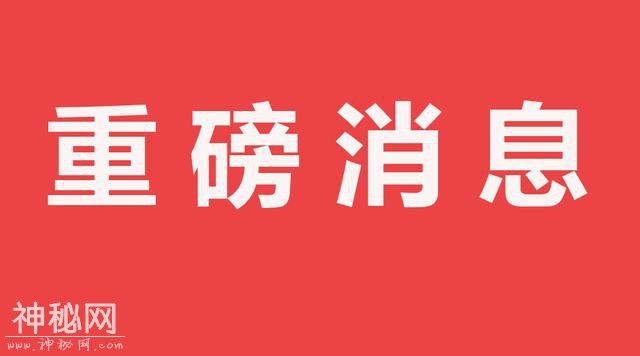 重磅消息

神秘网
www.神秘网.com